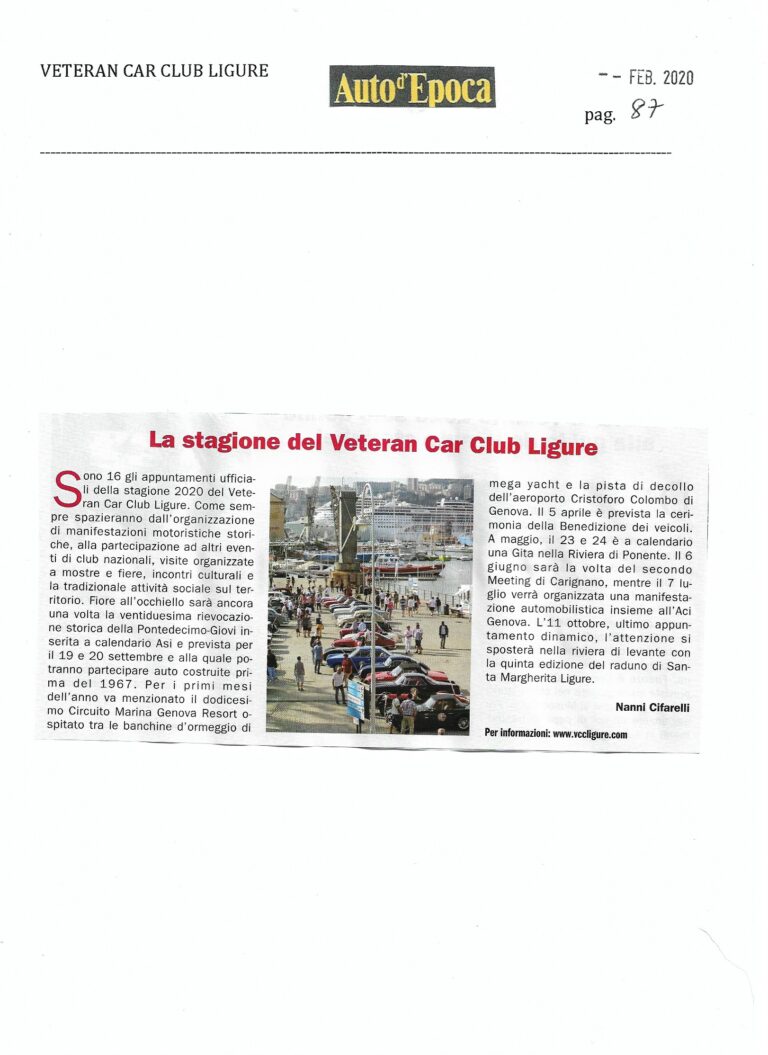 VETERAN CAR CLUB LIGURE

Auto d'Epoca

-- FEB. 2020

pag. 87

La stagione del Veteran Car Club Ligure

Sono 16 gli appuntamenti ufficiali della stagione 2020 del Veteran Car Club Ligure. Come sempre spazieranno dall'organizzazione di manifestazioni motoristiche storiche, alla partecipazione ad altri eventi di club nazionali, visite organizzate a mostre e fiere, incontri culturali e la tradizionale attività sociale sul territorio. Fiore all'occhiello sarà ancora una volta la ventiduesima rievocazione storica della Pontedecimo-Giovi inserita a calendario Asi e prevista per il 19 e 20 settembre e alla quale potranno partecipare auto costruite prima del 1967. Per i primi mesi dell'anno va menzionato il dodicesimo Circuito Marina Genova Resort ospitato tra le banchine d'ormeggio di mega yacht e la pista di decollo dell'aeroporto Cristoforo Colombo di Genova. Il 5 aprile è prevista la cerimonia della Benedizione dei veicoli. A maggio, il 23 e 24 è a calendario una Gita nella Riviera di Ponente. Il 6 giugno sarà la volta del secondo Meeting di Carignano, mentre il 7 luglio verrà organizzata una manifestazione automobilistica insieme all'Aci Genova. L'11 ottobre, ultimo appuntamento dinamico, l'attenzione si sposterà nella riviera di levante con la quinta edizione del raduno di Santa Margherita Ligure.

Nanni Cifarelli

Per informazioni: www.vccligure.com